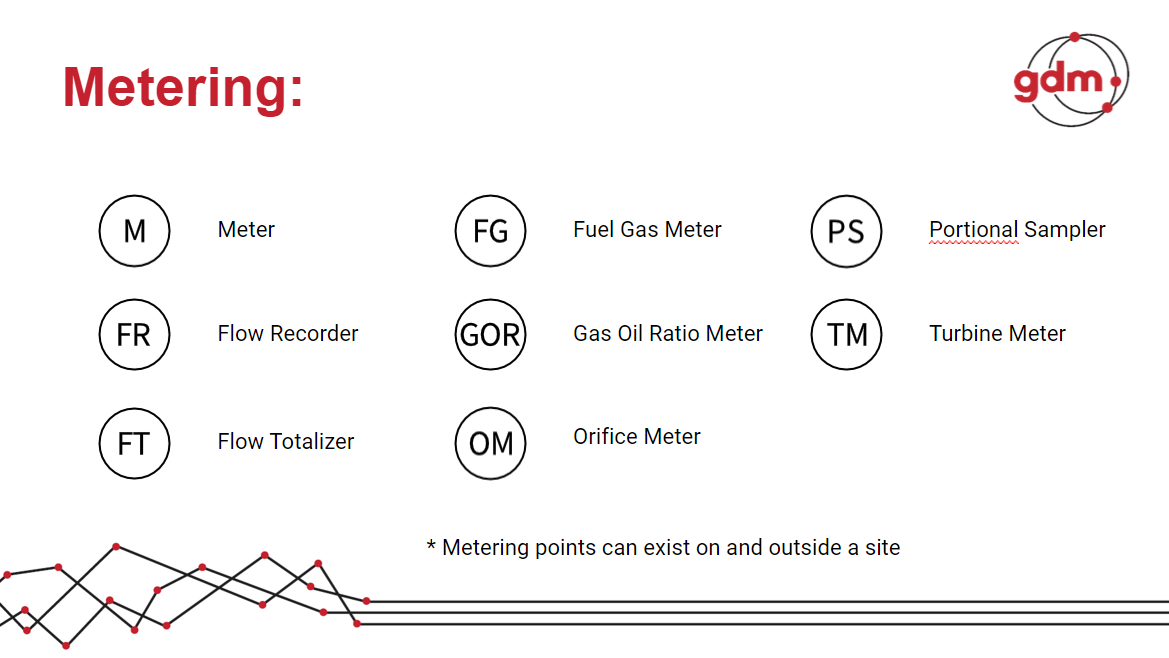 Metering:

gdm

M
Meter

FR
Flow Recorder

FT
Flow Totalizer

FG
Fuel Gas Meter

GOR
Gas Oil Ratio Meter

OM
Orifice Meter

PS
Portional Sampler

TM
Turbine Meter

* Metering points can exist on and outside a site